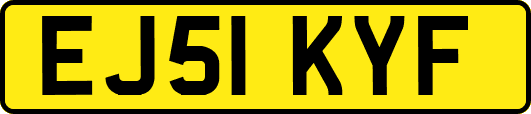 EJ51 KYF